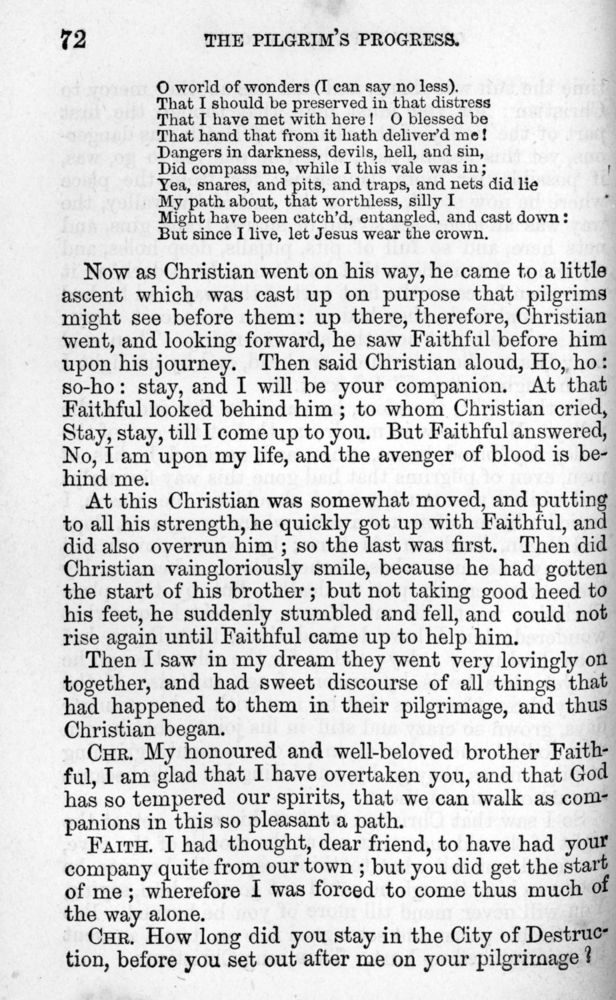 72 THE PILGRIM'S PROGRESS.

O world of wonders (I can say no less).
That I should be preserved in that distress
That I have met with here! O blessed be
That hand that from it hath deliver'd me!
Dangers in darkness, devils, hell, and sin,
Did compass me, while I this vale was in;
Yea, snares, and pits, and traps, and nets did lie
My path about, that worthless, silly I
Might have been catch'd, entangled, and cast down:
But since I live, let Jesus wear the crown.

Now as Christian went on his way, he came to a little ascent which was cast up on purpose that pilgrims might see before them: up there, therefore, Christian went, and looking forward, he saw Faithful before him upon his journey. Then said Christian aloud, Ho, ho: so-ho: stay, and I will be your companion. At that Faithful looked behind him; to whom Christian cried, Stay, stay, till I come up to you. But Faithful answered, No, I am upon my life, and the avenger of blood is behind me.

At this Christian was somewhat moved, and putting to all his strength, he quickly got up with Faithful, and did also overrun him; so the last was first. Then did Christian vaingloriously smile, because he had gotten the start of his brother; but not taking good heed to his feet, he suddenly stumbled and fell, and could not rise again until Faithful came up to help him.

Then I saw in my dream they went very lovingly on together, and had sweet discourse of all things that had happened to them in their pilgrimage, and thus Christian began.

CHR. My honoured and well-beloved brother Faithful, I am glad that I have overtaken you, and that God has so tempered our spirits, that we can walk as companions in this so pleasant a path.

FAITH. I had thought, dear friend, to have had your company quite from our town; but you did get the start of me; wherefore I was forced to come thus much of the way alone.

CHR. How long did you stay in the City of Destruction, before you set out after me on your pilgrimage?